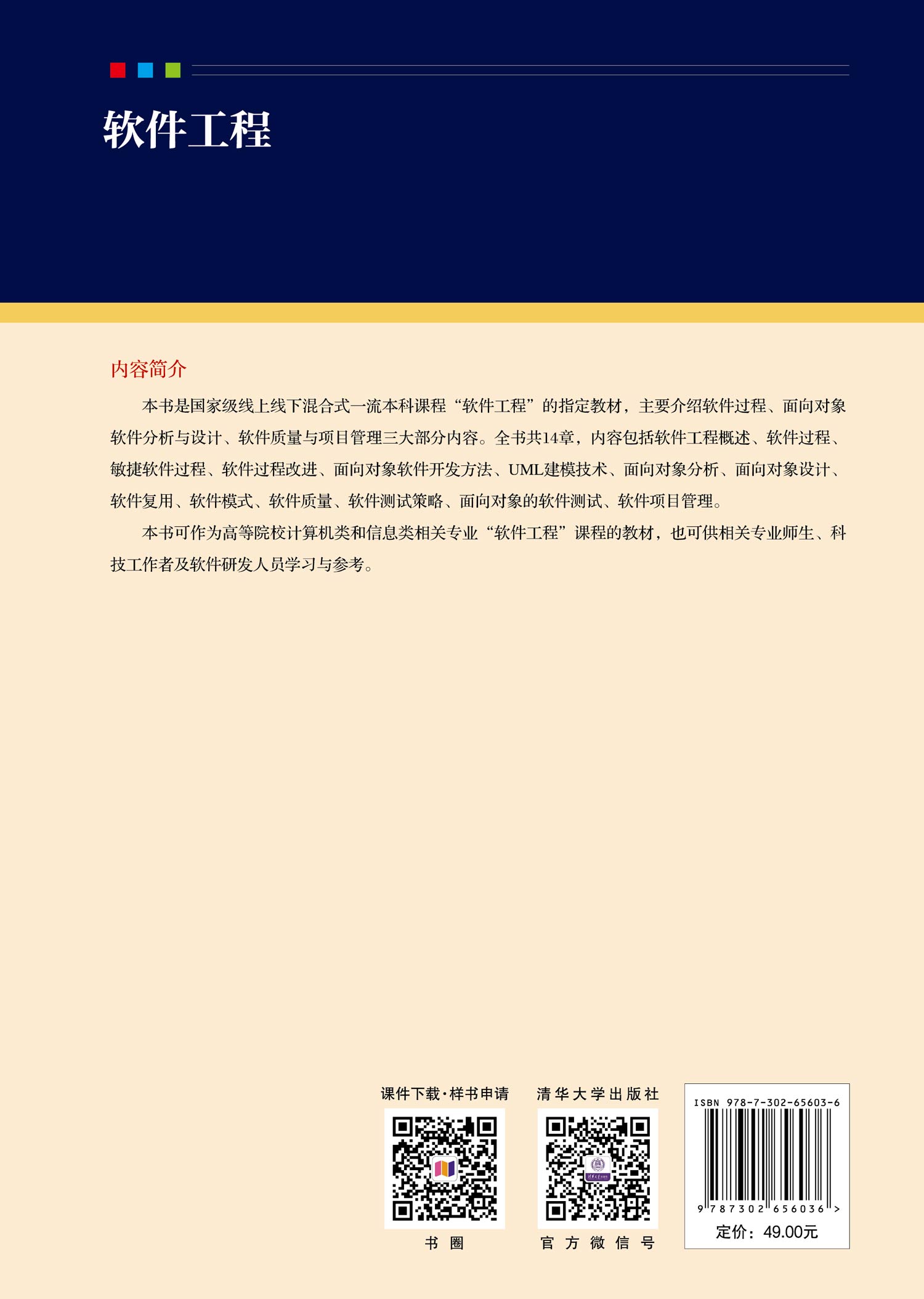 软件工程

内容简介

本书是国家级线上线下混合式一流本科课程“软件工程”的指定教材，主要介绍软件过程、面向对象软件分析与设计、软件质量与项目管理三大部分内容。全书共14章，内容包括软件工程概述、软件过程、敏捷软件过程、软件过程改进、面向对象软件开发方法、UML建模技术、面向对象分析、面向对象设计、软件复用、软件模式、软件质量、软件测试策略、面向对象的软件测试、软件项目管理。

本书可作为高等院校计算机类和信息类相关专业“软件工程”课程的教材，也可供相关专业师生、科技工作者及软件研发人员学习与参考。

课件下载·样书申请

书圈

清华大学出版社

官方微信号

ISBN 978-7-302-65603-6

9 787302 656036 >

定价：49.00元